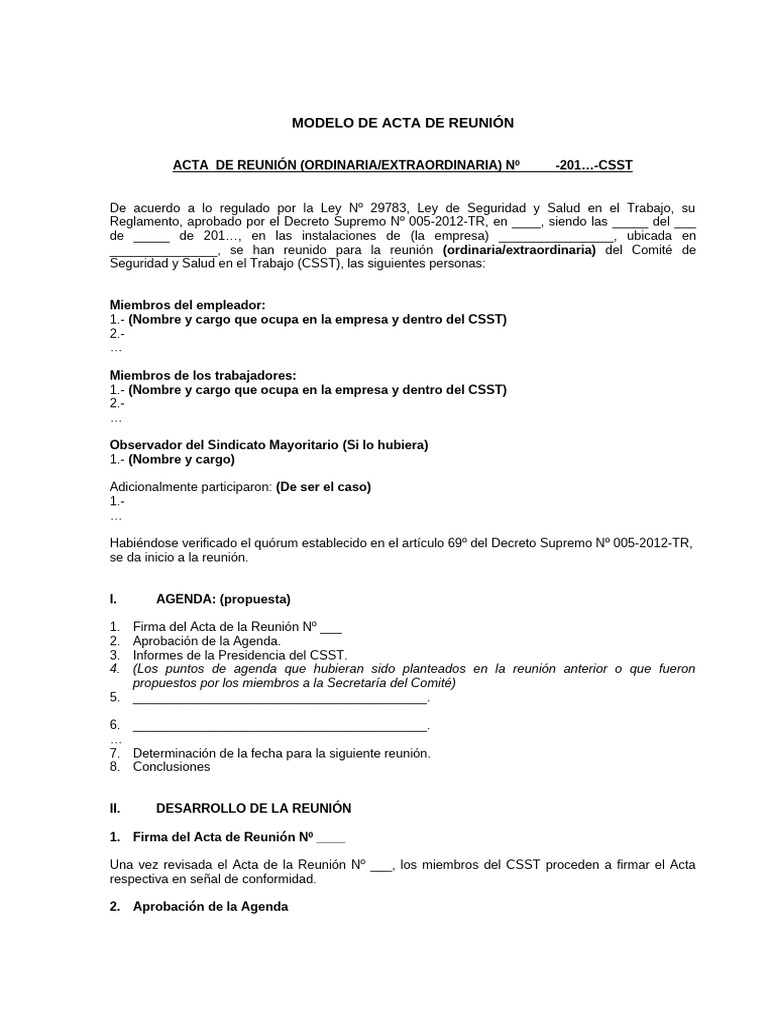 MODELO DE ACTA DE REUNIÓN

ACTA DE REUNIÓN (ORDINARIA/EXTRAORDINARIA) Nº ____-201…-CSST

De acuerdo a lo regulado por la Ley Nº 29783, Ley de Seguridad y Salud en el Trabajo, su Reglamento, aprobado por el Decreto Supremo Nº 005-2012-TR, en ____, siendo las ____ del ____ de ____ de 201…, en las instalaciones de (la empresa) ____, ubicada en ____, se han reunido para la reunión (ordinaria/extraordinaria) del Comité de Seguridad y Salud en el Trabajo (CSST), las siguientes personas:

Miembros del empleador:
1.- (Nombre y cargo que ocupa en la empresa y dentro del CSST)
2.-
…

Miembros de los trabajadores:
1.- (Nombre y cargo que ocupa en la empresa y dentro del CSST)
2.-
…

Observador del Sindicato Mayoritario (Si lo hubiera)
1.- (Nombre y cargo)

Adicionalmente participaron: (De ser el caso)
1.-
…

Habiéndose verificado el quórum establecido en el artículo 69º del Decreto Supremo Nº 005-2012-TR, se da inicio a la reunión.

I. AGENDA: (propuesta)

1. Firma del Acta de la Reunión Nº ____
2. Aprobación de la Agenda.
3. Informes de la Presidencia del CSST.
4. (Los puntos de agenda que hubieran sido planteados en la reunión anterior o que fueron propuestos por los miembros a la Secretaría del Comité)
5. ____.
6. ____.
…
7. Determinación de la fecha para la siguiente reunión.
8. Conclusiones

II. DESARROLLO DE LA REUNIÓN

1. Firma del Acta de Reunión Nº ____

Una vez revisada el Acta de la Reunión Nº ____, los miembros del CSST proceden a firmar el Acta respectiva en señal de conformidad.

2. Aprobación de la Agenda